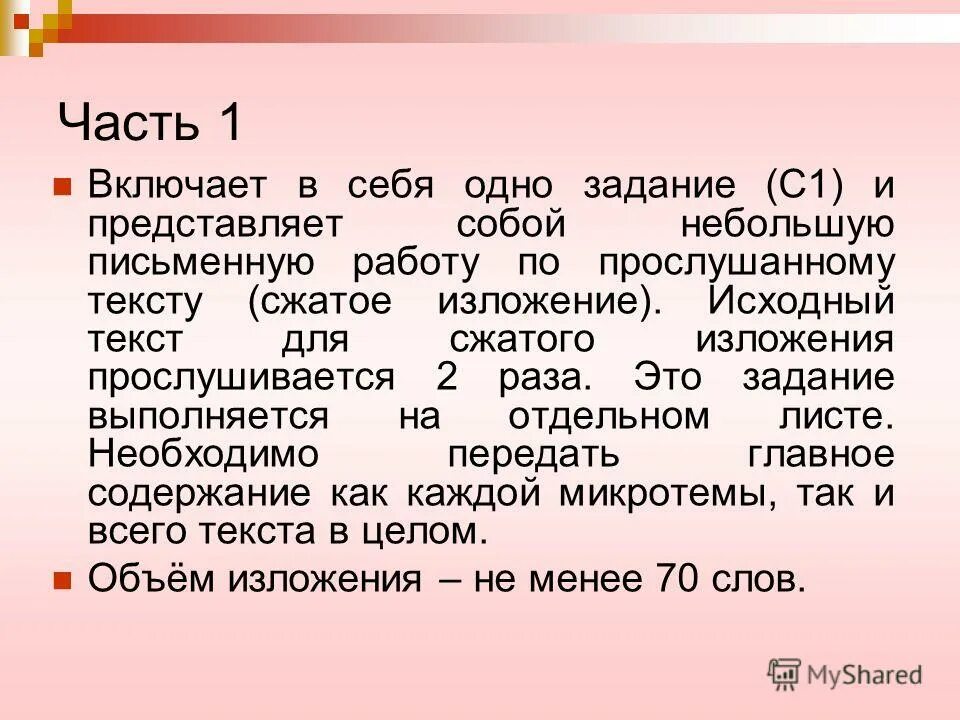 Часть 1

Включает в себя одно задание (С1) и представляет собой небольшую письменную работу по прослушанному тексту (сжатое изложение). Исходный текст для сжатого изложения прослушивается 2 раза. Это задание выполняется на отдельном листе. Необходимо передать главное содержание как каждой микротемы, так и всего текста в целом.

Объём изложения – не менее 70 слов.

MyShared